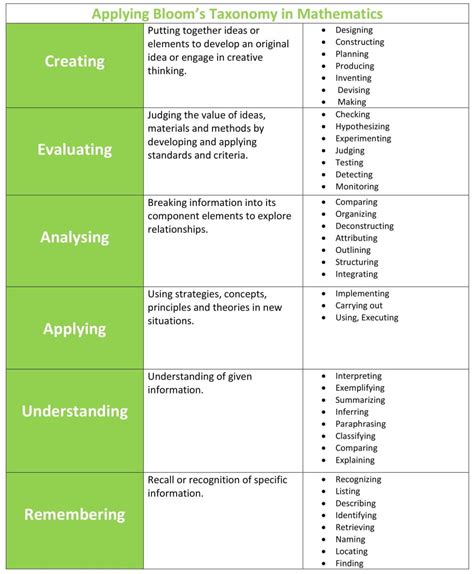 Applying Bloom's Taxonomy in Mathematics

| | | |
|---|---|---|
| Creating | Putting together ideas or elements to develop an original idea or engage in creative thinking. | • Designing • Constructing • Planning • Producing • Inventing • Devising • Making |
| Evaluating | Judging the value of ideas, materials and methods by developing and applying standards and criteria. | • Checking • Hypothesizing • Experimenting • Judging • Testing • Detecting • Monitoring |
| Analysing | Breaking information into its component elements to explore relationships. | • Comparing • Organizing • Deconstructing • Attributing • Outlining • Structuring • Integrating |
| Applying | Using strategies, concepts, principles and theories in new situations. | • Implementing • Carrying out • Using, Executing |
| Understanding | Understanding of given information. | • Interpreting • Exemplifying • Summarizing • Inferring • Paraphrasing • Classifying • Comparing • Explaining |
| Remembering | Recall or recognition of specific information. | • Recognizing • Listing • Describing • Identifying • Retrieving • Naming • Locating • Finding |